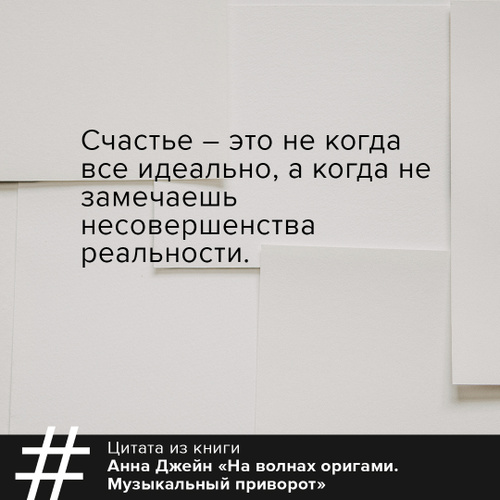 Счастье – это не когда все идеально, а когда не замечаешь несовершенства реальности.

#

Цитата из книги
Анна Джейн «На волнах оригами. Музыкальный приворот»